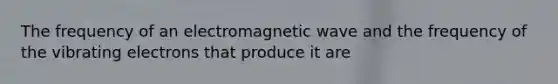 The frequency of an electromagnetic wave and the frequency of the vibrating electrons that produce it are